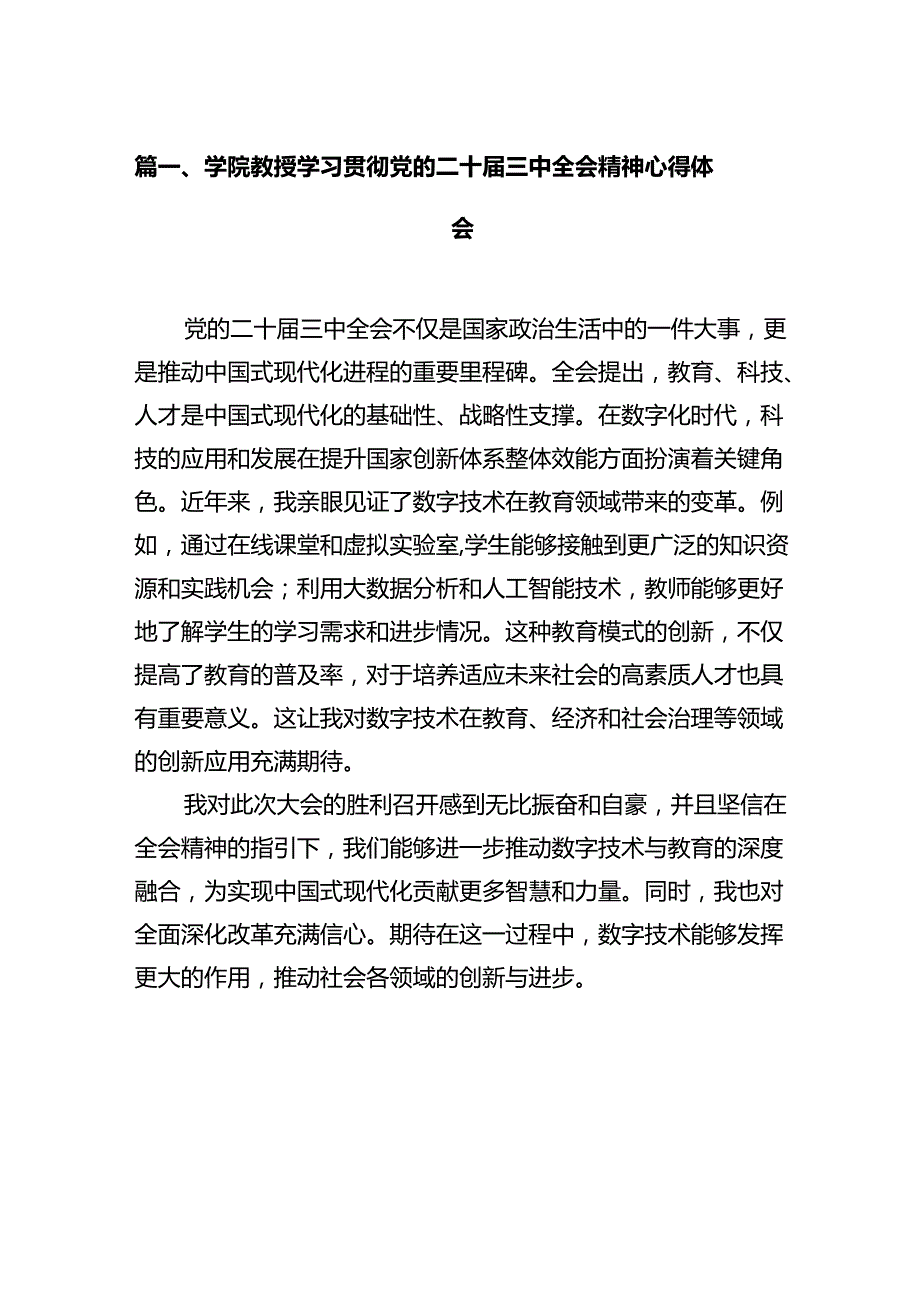 篇一、学院教授学习贯彻党的二十届三中全会精神心得体会

党的二十届三中全会不仅是国家政治生活中的一件大事，更是推动中国式现代化进程的重要里程碑。全会提出，教育、科技、人才是中国式现代化的基础性、战略性支撑。在数字化时代，科技的应用和发展在提升国家创新体系整体效能方面扮演着关键角色。近年来，我亲眼见证了数字技术在教育领域带来的变革。例如，通过在线课堂和虚拟实验室,学生能够接触到更广泛的知识资源和实践机会；利用大数据分析和人工智能技术，教师能够更好地了解学生的学习需求和进步情况。这种教育模式的创新，不仅提高了教育的普及率，对于培养适应未来社会的高素质人才也具有重要意义。这让我对数字技术在教育、经济和社会治理等领域的创新应用充满期待。

我对此次大会的胜利召开感到无比振奋和自豪，并且坚信在全会精神的指引下，我们能够进一步推动数字技术与教育的深度融合，为实现中国式现代化贡献更多智慧和力量。同时，我也对全面深化改革充满信心。期待在这一过程中，数字技术能够发挥更大的作用，推动社会各领域的创新与进步。